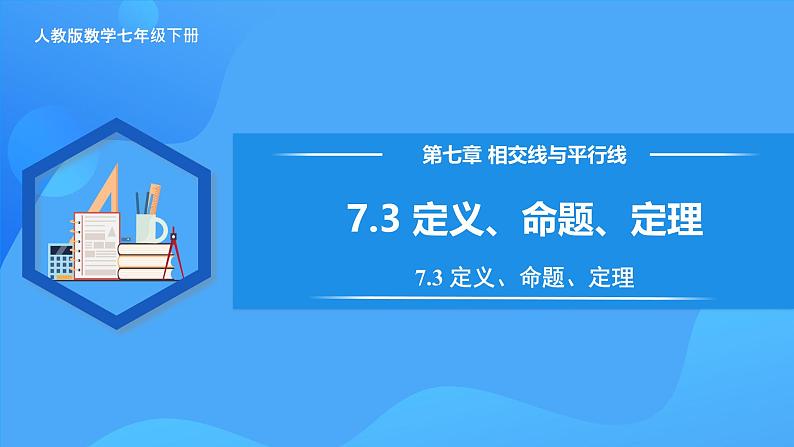 人教版数学七年级下册

第七章 相交线与平行线

7.3 定义、命题、定理

7.3 定义、命题、定理